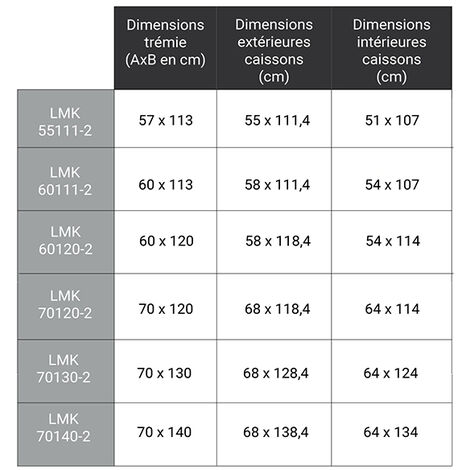 |  | Dimensions trémie (AxB en cm) | Dimensions extérieures caissons (cm) | Dimensions intérieures caissons (cm) |
|---|---|---|---|
| LMK 55111-2 | 57 x 113 | 55 x 111,4 | 51 x 107 |
| LMK 60111-2 | 60 x 113 | 58 x 111,4 | 54 x 107 |
| LMK 60120-2 | 60 x 120 | 58 x 118,4 | 54 x 114 |
| LMK 70120-2 | 70 x 120 | 68 x 118,4 | 64 x 114 |
| LMK 70130-2 | 70 x 130 | 68 x 128,4 | 64 x 124 |
| LMK 70140-2 | 70 x 140 | 68 x 138,4 | 64 x 134 |